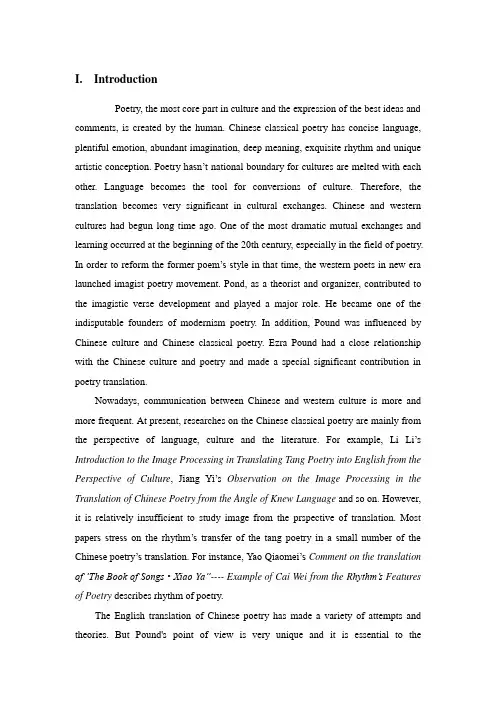 I. Introduction

Poetry, the most core part in culture and the expression of the best ideas and comments, is created by the human. Chinese classical poetry has concise language, plentiful emotion, abundant imagination, deep meaning, exquisite rhythm and unique artistic conception. Poetry hasn't national boundary for cultures are melted with each other. Language becomes the tool for conversions of culture. Therefore, the translation becomes very significant in cultural exchanges. Chinese and western cultures had begun long time ago. One of the most dramatic mutual exchanges and learning occurred at the beginning of the 20th century, especially in the field of poetry. In order to reform the former poem's style in that time, the western poets in new era launched imagist poetry movement. Pond, as a theorist and organizer, contributed to the imagistic verse development and played a major role. He became one of the indisputable founders of modernism poetry. In addition, Pound was influenced by Chinese culture and Chinese classical poetry. Ezra Pound had a close relationship with the Chinese culture and poetry and made a special significant contribution in poetry translation.

Nowadays, communication between Chinese and western culture is more and more frequent. At present, researches on the Chinese classical poetry are mainly from the perspective of language, culture and the literature. For example, Li Li's Introduction to the Image Processing in Translating Tang Poetry into English from the Perspective of Culture, Jiang Yi's Observation on the Image Processing in the Translation of Chinese Poetry from the Angle of Knew Language and so on. However, it is relatively insufficient to study image from the prspective of translation. Most papers stress on the rhythm's transfer of the tang poetry in a small number of the Chinese poetry's translation. For instance, Yao Qiaomei's Comment on the translation of 'The Book of Songs • Xiao Ya"---- Example of Cai Wei from the Rhythm's Features of Poetry describes rhythm of poetry.

The English translation of Chinese poetry has made a variety of attempts and theories. But Pound's point of view is very unique and it is essential to the